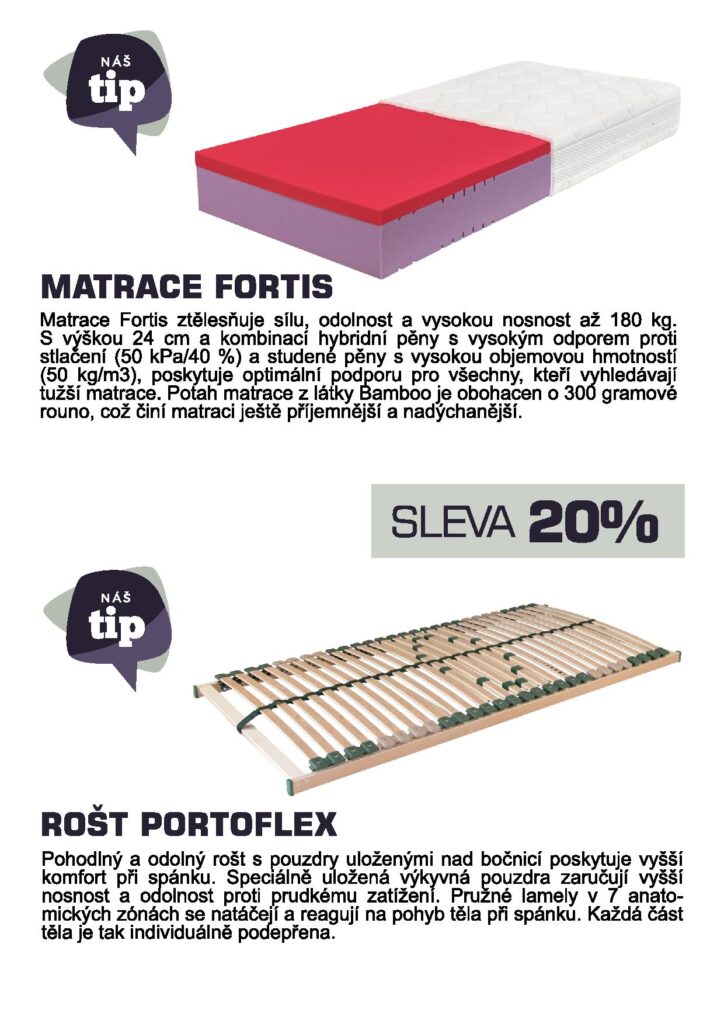 NÁŠ tip

MATRACE FORTIS

Matrace Fortis ztělesňuje sílu, odolnost a vysokou nosnost až 180 kg. S výškou 24 cm a kombinací hybridní pěny s vysokým odporem proti stlačení (50 kPa/40 %) a studené pěny s vysokou objemovou hmotností (50 kg/m3), poskytuje optimální podporu pro všechny, kteří vyhledávají tužší matrace. Potah matrace z látky Bamboo je obohacen o 300 gramové rouno, což činí matraci ještě příjemnější a nadýchanější.

SLEVA 20%

NÁŠ tip

ROŠT PORTOFLEX

Pohodlný a odolný rošt s pouzdry uloženými nad bočnicí poskytuje vyšší komfort při spánku. Speciálně uložená výkyvná pouzdra zaručují vyšší nosnost a odolnost proti prudkému zatížení. Pružné lamely v 7 anatomických zónách se natáčejí a reagují na pohyb těla při spánku. Každá část těla je tak individuálně podepřena.